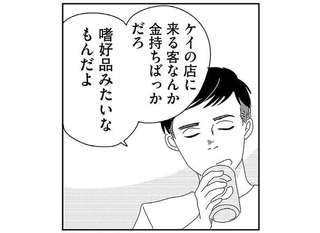 ケイの店に来る客なんか金持ちばっかだろ

嗜好品みたいなもんだよ